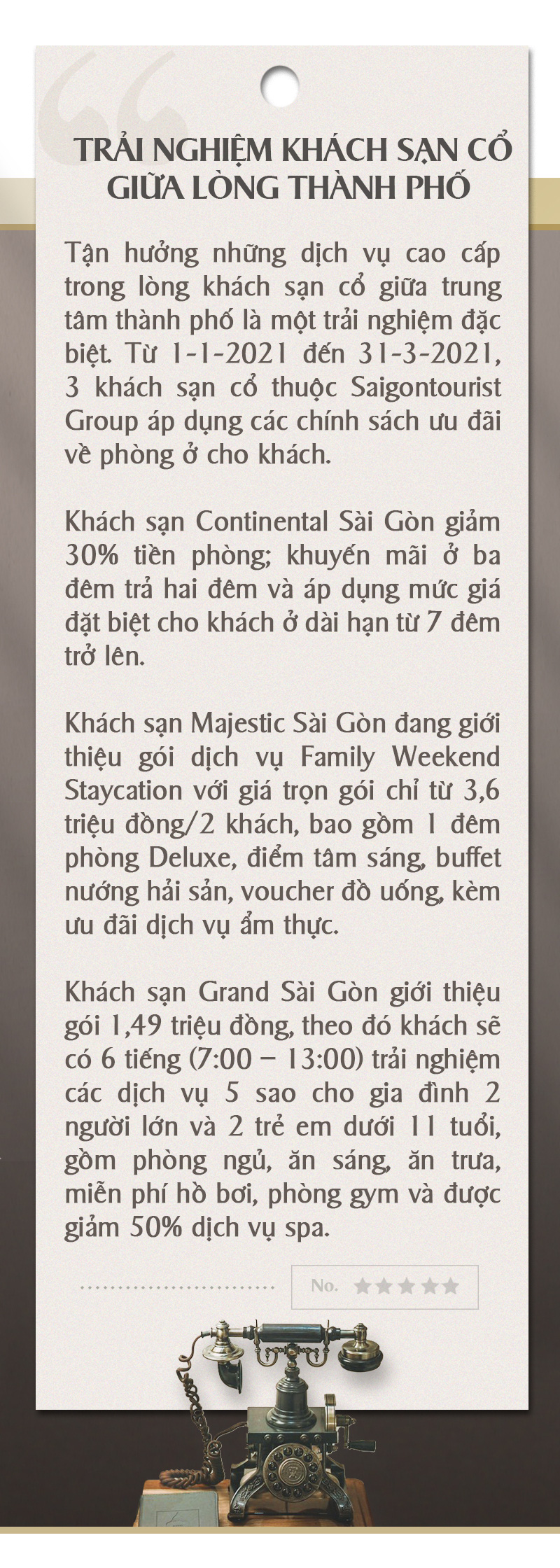 TRẢI NGHIỆM KHÁCH SẠN CỔ GIỮA LÒNG THÀNH PHỐ

Tận hưởng những dịch vụ cao cấp trong lòng khách sạn cổ giữa trung tâm thành phố là một trải nghiệm đặc biệt. Từ 1-1-2021 đến 31-3-2021, 3 khách sạn cổ thuộc Saigontourist Group áp dụng các chính sách ưu đãi về phòng ở cho khách.

Khách sạn Continental Sài Gòn giảm 30% tiền phòng; khuyến mãi ở ba đêm trả hai đêm và áp dụng mức giá đặt biệt cho khách ở dài hạn từ 7 đêm trở lên.

Khách sạn Majestic Sài Gòn đang giới thiệu gói dịch vụ Family Weekend Staycation với giá trọn gói chỉ từ 3,6 triệu đồng/2 khách, bao gồm 1 đêm phòng Deluxe, điểm tâm sáng, buffet nướng hải sản, voucher đồ uống, kèm ưu đãi dịch vụ ẩm thực.

Khách sạn Grand Sài Gòn giới thiệu gói 1,49 triệu đồng, theo đó khách sẽ có 6 tiếng (7:00 – 13:00) trải nghiệm các dịch vụ 5 sao cho gia đình 2 người lớn và 2 trẻ em dưới 11 tuổi, gồm phòng ngủ, ăn sáng, ăn trưa, miễn phí hồ bơi, phòng gym và được giảm 50% dịch vụ spa.

No.